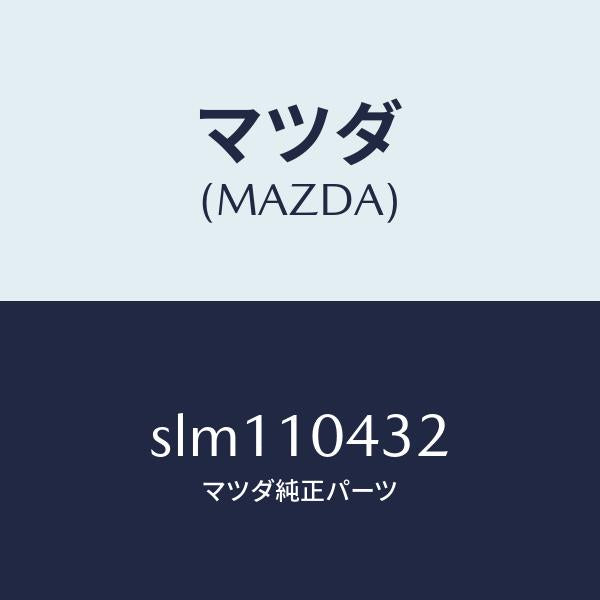 マツダ
(MAZDA)

slm110432
マツダ純正パーツ